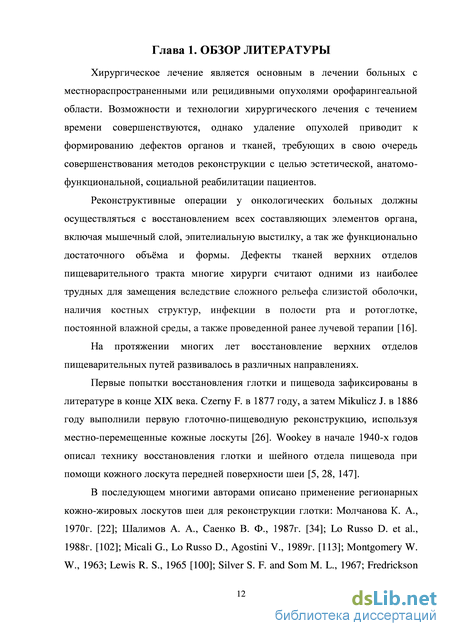 Глава 1. ОБЗОР ЛИТЕРАТУРЫ

Хирургическое лечение является основным в лечении больных с местнораспространенными или рецидивными опухолями орофарингеальной области. Возможности и технологии хирургического лечения с течением времени совершенствуются, однако удаление опухолей приводит к формированию дефектов органов и тканей, требующих в свою очередь совершенствования методов реконструкции с целью эстетической, анатомо-функциональной, социальной реабилитации пациентов.

Реконструктивные операции у онкологических больных должны осуществляться с восстановлением всех составляющих элементов органа, включая мышечный слой, эпителиальную выстилку, а так же функционально достаточного объёма и формы. Дефекты тканей верхних отделов пищеварительного тракта многие хирурги считают одними из наиболее трудных для замещения вследствие сложного рельефа слизистой оболочки, наличия костных структур, инфекции в полости рта и ротоглотке, постоянной влажной среды, а также проведенной ранее лучевой терапии [16].

На протяжении многих лет восстановление верхних отделов пищеварительных путей развивалось в различных направлениях.

Первые попытки восстановления глотки и пищевода зафиксированы в литературе в конце XIX века. Czerny F. в 1877 году, а затем Mikulicz J. в 1886 году выполнили первую глоточно-пищеводную реконструкцию, используя местно-перемещенные кожные лоскуты [26]. Wookey в начале 1940-х годов описал технику восстановления глотки и шейного отдела пищевода при помощи кожного лоскута передней поверхности шеи [5, 28, 147].

В последующем многими авторами описано применение регионарных кожно-жировых лоскутов шеи для реконструкции глотки: Молчанова К. А., 1970г. [22]; Шалимов А. А., Саенко В. Ф., 1987г. [34]; Lo Russo D. et al., 1988г. [102]; Micali G., Lo Russo D., Agostini V., 1989г. [113]; Montgomery W. W., 1963; Lewis R. S., 1965 [100]; Silver S. F. and Som M. L., 1967; Fredrickson

12

dsLib.net
библиотека диссертаций